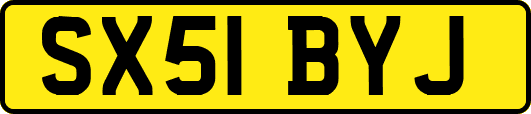 SX51 BYJ